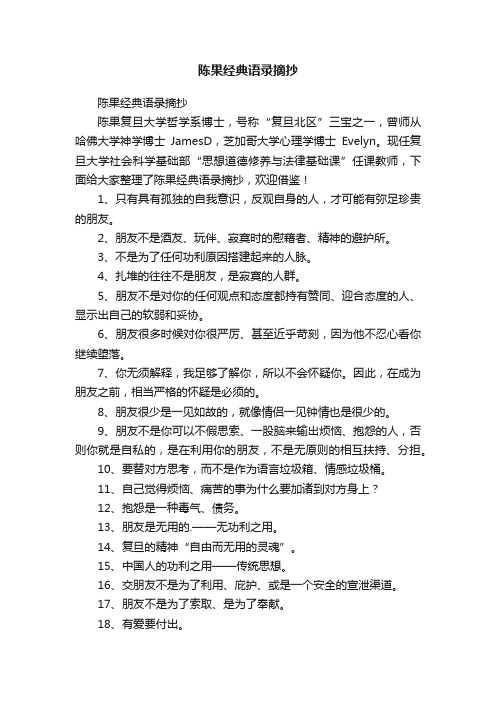 陈果经典语录摘抄

陈果经典语录摘抄

陈果复旦大学哲学系博士，号称“复旦北区”三宝之一，曾师从哈佛大学神学博士 JamesD，芝加哥大学心理学博士 Evelyn。现任复旦大学社会科学基础部“思想道德修养与法律基础课”任课教师，下面给大家整理了陈果经典语录摘抄，欢迎借鉴！

1、只有具有孤独的自我意识，反观自身的人，才可能有弥足珍贵的朋友。

2、朋友不是酒友、玩伴、寂寞时的慰藉者、精神的避护所。

3、不是为了任何功利原因搭建起来的人脉。

4、扎堆的往往不是朋友，是寂寞的人群。

5、朋友不是对你的任何观点和态度都持有赞同、迎合态度的人、显示出自己的软弱和妥协。

6、朋友很多时候对你很严厉、甚至近乎苛刻，因为他不忍心看你继续堕落。

7、你无须解释，我足够了解你，所以不会怀疑你。因此，在成为朋友之前，相当严格的怀疑是必须的。

8、朋友很少是一见如故的，就像情侣一见钟情也是很少的。

9、朋友不是你可以不假思索、一股脑来输出烦恼、抱怨的人，否则你就是自私的，是在利用你的朋友，不是无原则的相互扶持、分担。

10、要替对方思考，而不是作为语言垃圾箱、情感垃圾桶。

11、自己觉得烦恼、痛苦的事为什么要加诸到对方身上？

12、抱怨是一种毒气、债务。

13、朋友是无用的.——无功利之用。

14、复旦的精神“自由而无用的灵魂”。

15、中国人的功利之用——传统思想。

16、交朋友不是为了利用、庇护、或是一个安全的宣泄渠道。

17、朋友不是为了索取、是为了奉献。

18、有爱要付出。